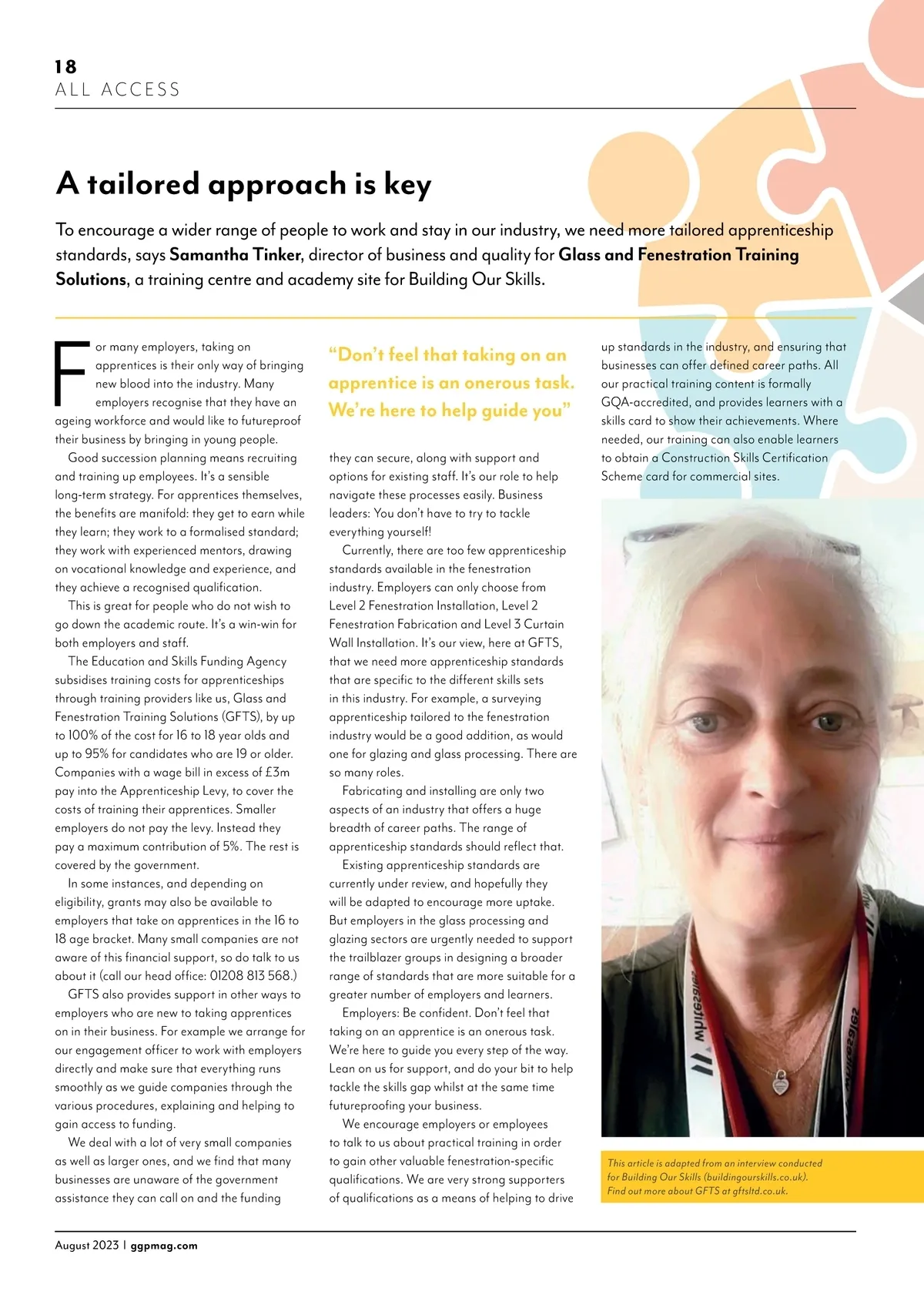 18
ALL ACCESS

A tailored approach is key

To encourage a wider range of people to work and stay in our industry, we need more tailored apprenticeship standards, says Samantha Tinker, director of business and quality for Glass and Fenestration Training Solutions, a training centre and academy site for Building Our Skills.

For many employers, taking on apprentices is their only way of bringing new blood into the industry. Many employers recognise that they have an ageing workforce and would like to futureproof their business by bringing in young people.

Good succession planning means recruiting and training up employees. It's a sensible long-term strategy. For apprentices themselves, the benefits are manifold: they get to earn while they learn; they work to a formalised standard; they work with experienced mentors, drawing on vocational knowledge and experience, and they achieve a recognised qualification.

This is great for people who do not wish to go down the academic route. It's a win-win for both employers and staff.

The Education and Skills Funding Agency subsidises training costs for apprenticeships through training providers like us, Glass and Fenestration Training Solutions (GFTS), by up to 100% of the cost for 16 to 18 year olds and up to 95% for candidates who are 19 or older. Companies with a wage bill in excess of £3m pay into the Apprenticeship Levy, to cover the costs of training their apprentices. Smaller employers do not pay the levy. Instead they pay a maximum contribution of 5%. The rest is covered by the government.

In some instances, and depending on eligibility, grants may also be available to employers that take on apprentices in the 16 to 18 age bracket. Many small companies are not aware of this financial support, so do talk to us about it (call our head office: 01208 813 568.)

GFTS also provides support in other ways to employers who are new to taking apprentices on in their business. For example we arrange for our engagement officer to work with employers directly and make sure that everything runs smoothly as we guide companies through the various procedures, explaining and helping to gain access to funding.

We deal with a lot of very small companies as well as larger ones, and we find that many businesses are unaware of the government assistance they can call on and the funding

"Don't feel that taking on an apprentice is an onerous task. We're here to help guide you"

they can secure, along with support and options for existing staff. It's our role to help navigate these processes easily. Business leaders: You don't have to try to tackle everything yourself!

Currently, there are too few apprenticeship standards available in the fenestration industry. Employers can only choose from Level 2 Fenestration Installation, Level 2 Fenestration Fabrication and Level 3 Curtain Wall Installation. It's our view, here at GFTS, that we need more apprenticeship standards that are specific to the different skills sets in this industry. For example, a surveying apprenticeship tailored to the fenestration industry would be a good addition, as would one for glazing and glass processing. There are so many roles.

Fabricating and installing are only two aspects of an industry that offers a huge breadth of career paths. The range of apprenticeship standards should reflect that.

Existing apprenticeship standards are currently under review, and hopefully they will be adapted to encourage more uptake. But employers in the glass processing and glazing sectors are urgently needed to support the trailblazer groups in designing a broader range of standards that are more suitable for a greater number of employers and learners.

Employers: Be confident. Don't feel that taking on an apprentice is an onerous task. We're here to guide you every step of the way. Lean on us for support, and do your bit to help tackle the skills gap whilst at the same time futureproofing your business.

We encourage employers or employees to talk to us about practical training in order to gain other valuable fenestration-specific qualifications. We are very strong supporters of qualifications as a means of helping to drive up standards in the industry, and ensuring that businesses can offer defined career paths. All our practical training content is formally GQA-accredited, and provides learners with a skills card to show their achievements. Where needed, our training can also enable learners to obtain a Construction Skills Certification Scheme card for commercial sites.

This article is adapted from an interview conducted for Building Our Skills (buildingourskills.co.uk). Find out more about GFTS at gftsltd.co.uk.

August 2023 | ggpmag.com